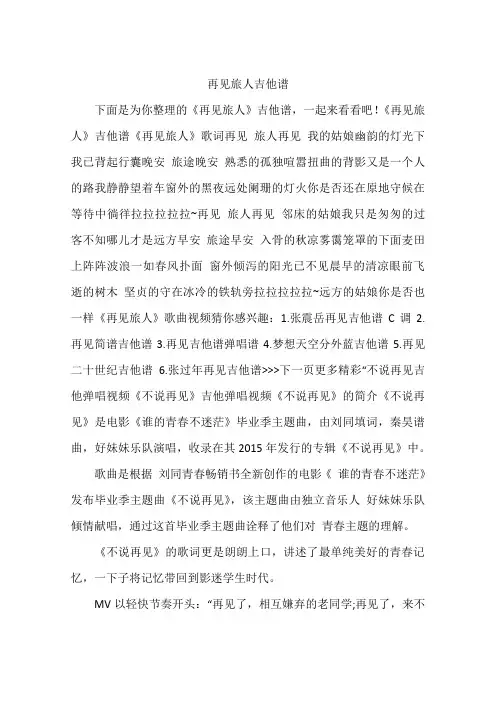 再见旅人吉他谱

下面是为你整理的《再见旅人》吉他谱，一起来看看吧！《再见旅人》吉他谱《再见旅人》歌词再见 旅人再见 我的姑娘幽韵的灯光下我已背起行囊晚安 旅途晚安 熟悉的孤独喧嚣扭曲的背影又是一个人的路我静静望着车窗外的黑夜远处阑珊的灯火你是否还在原地守候在等待中徜徉拉拉拉拉拉~再见 旅人再见 邻床的姑娘我只是匆匆的过客不知哪儿才是远方早安 旅途早安 入骨的秋凉雾霭笼罩的下面麦田上阵阵波浪一如春风扑面 窗外倾泻的阳光已不见晨早的清凉眼前飞逝的树木 坚贞的守在冰冷的铁轨旁拉拉拉拉拉~远方的姑娘你是否也一样《再见旅人》歌曲视频猜你感兴趣：1.张震岳再见吉他谱 C 调 2.再见简谱吉他谱 3.再见吉他谱弹唱谱 4.梦想天空分外蓝吉他谱 5.再见二十世纪吉他谱 6.张过年再见吉他谱>>>下一页更多精彩“不说再见吉他弹唱视频《不说再见》吉他弹唱视频《不说再见》的简介《不说再见》是电影《谁的青春不迷茫》毕业季主题曲，由刘同填词，秦昊谱曲，好妹妹乐队演唱，收录在其 2015 年发行的专辑《不说再见》中。

歌曲是根据 刘同青春畅销书全新创作的电影《 谁的青春不迷茫》发布毕业季主题曲《不说再见》，该主题曲由独立音乐人 好妹妹乐队倾情献唱，通过这首毕业季主题曲诠释了他们对 青春主题的理解。

《不说再见》的歌词更是朗朗上口，讲述了最单纯美好的青春记忆，一下子将记忆带回到影迷学生时代。

MV 以轻快节奏开头：“再见了，相互嫌弃的老同学;再见了，来不